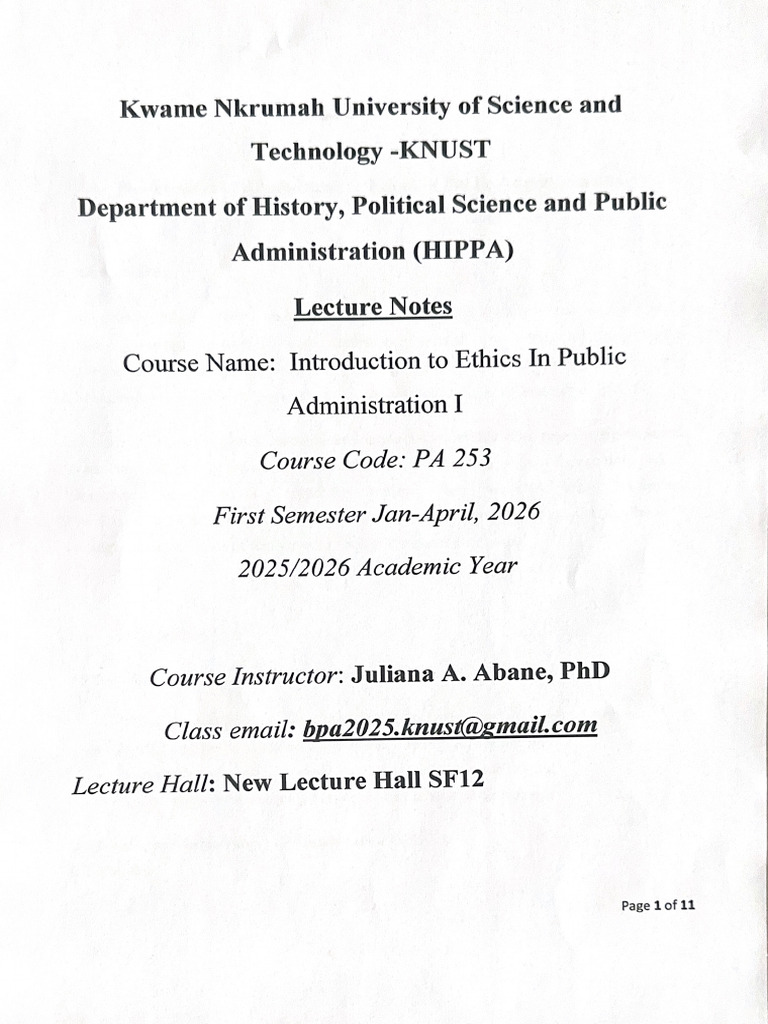 Kwame Nkrumah University of Science and Technology -KNUST

Department of History, Political Science and Public Administration (HIPPA)

Lecture Notes

Course Name: Introduction to Ethics In Public Administration I

Course Code: PA 253

First Semester Jan-April, 2026

2025/2026 Academic Year

Course Instructor: Juliana A. Abane, PhD

Class email: bpa2025.knust@gmail.com

Lecture Hall: New Lecture Hall SF12

Page 1 of 11